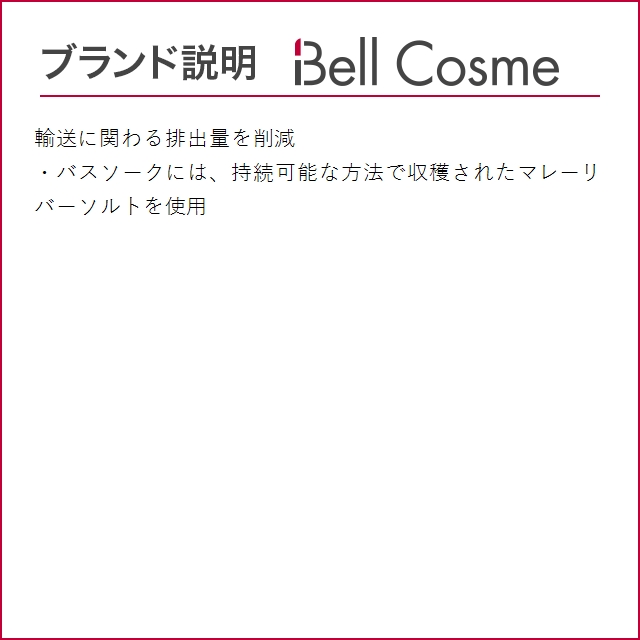 ブランド説明 Bell Cosme

輸送に関わる排出量を削減
・バスソークには、持続可能な方法で収穫されたマレーリバーソルトを使用